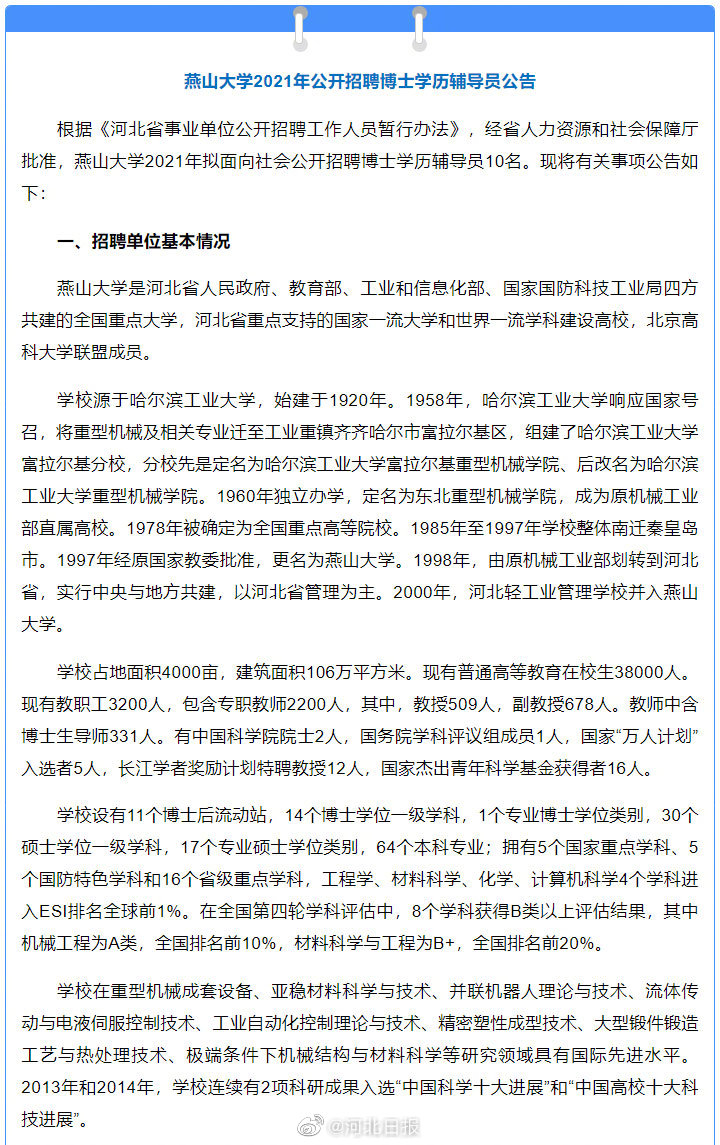 燕山大学2021年公开招聘博士学历辅导员公告

根据《河北省事业单位公开招聘工作人员暂行办法》，经省人力资源和社会保障厅批准，燕山大学2021年拟面向社会公开招聘博士学历辅导员10名。现将有关事项公告如下：

一、招聘单位基本情况

燕山大学是河北省人民政府、教育部、工业和信息化部、国家国防科技工业局四方共建的全国重点大学，河北省重点支持的国家一流大学和世界一流学科建设高校，北京高科大学联盟成员。

学校源于哈尔滨工业大学，始建于1920年。1958年，哈尔滨工业大学响应国家号召，将重型机械及相关专业迁至工业重镇齐齐哈尔市富拉尔基区，组建了哈尔滨工业大学富拉尔基分校，分校先是定名为哈尔滨工业大学富拉尔基重型机械学院、后改名为哈尔滨工业大学重型机械学院。1960年独立办学，定名为东北重型机械学院，成为原机械工业部直属高校。1978年被确定为全国重点高等院校。1985年至1997年学校整体南迁秦皇岛市。1997年经原国家教委批准，更名为燕山大学。1998年，由原机械工业部划转到河北省，实行中央与地方共建，以河北省管理为主。2000年，河北轻工业管理学校并入燕山大学。

学校占地面积4000亩，建筑面积106万平方米。现有普通高等教育在校生38000人。现有教职工3200人，包含专职教师2200人，其中，教授509人，副教授678人。教师中含博士生导师331人。有中国科学院院士2人，国务院学科评议组成员1人，国家“万人计划”入选者5人，长江学者奖励计划特聘教授12人，国家杰出青年科学基金获得者16人。

学校设有11个博士后流动站，14个博士学位一级学科，1个专业博士学位类别，30个硕士学位一级学科，17个专业硕士学位类别，64个本科专业；拥有5个国家重点学科、5个国防特色学科和16个省级重点学科，工程学、材料科学、化学、计算机科学4个学科进入ESI排名全球前1%。在全国第四轮学科评估中，8个学科获得B类以上评估结果，其中机械工程为A类，全国排名前10%，材料科学与工程为B+，全国排名前20%。

学校在重型机械成套设备、亚稳材料科学与技术、并联机器人理论与技术、流体传动与电液伺服控制技术、工业自动化控制理论与技术、精密塑性成型技术、大型锻件锻造工艺与热处理技术、极端条件下机械结构与材料科学等研究领域具有国际先进水平。2013年和2014年，学校连续有2项科研成果入选“中国科学十大进展”和“中国高校十大科技进展”。

@河北日报